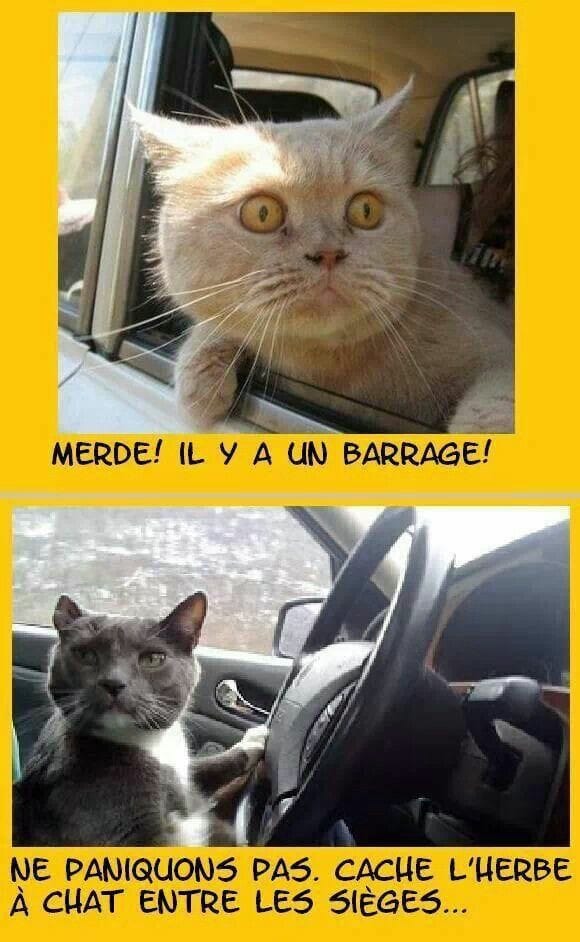 MERDE! IL Y A UN BARRAGE!

NE PANIQUONS PAS. CACHE L'HERBE À CHAT ENTRE LES SIÈGES...